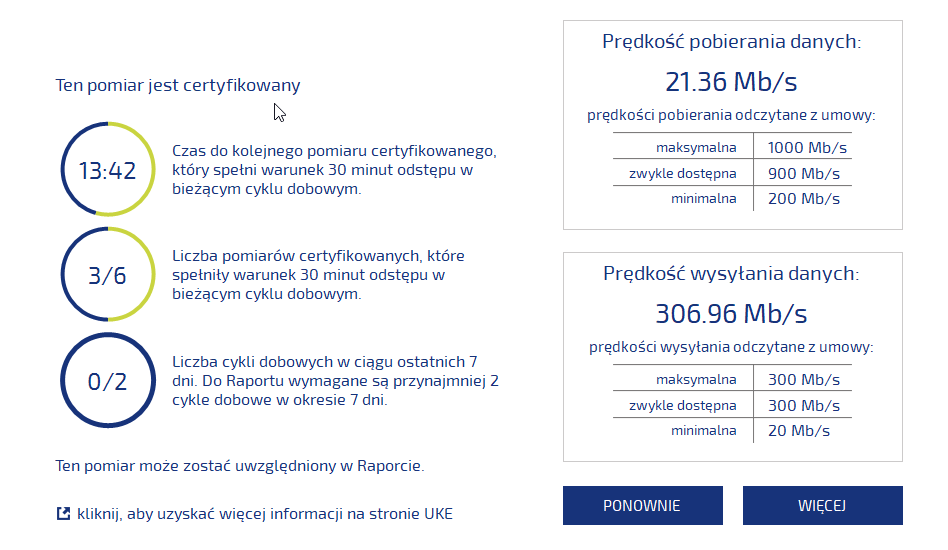 Ten pomiar jest certyfikowany

13:42

Czas do kolejnego pomiaru certyfikowanego, który spełni warunek 30 minut odstępu w bieżącym cyklu dobowym.

3/6

Liczba pomiarów certyfikowanych, które spełniły warunek 30 minut odstępu w bieżącym cyklu dobowym.

0/2

Liczba cykli dobowych w ciągu ostatnich 7 dni. Do Raportu wymagane są przynajmniej 2 cykle dobowe w okresie 7 dni.

Ten pomiar może zostać uwzględniony w Raporcie.

kliknij, aby uzyskać więcej informacji na stronie UKE

Prędkość pobierania danych:

21.36 Mb/s

prędkości pobierania odczytane z umowy:

| maksymalna | 1000 Mb/s |
|---|---|
| zwykle dostępna | 900 Mb/s |
| minimalna | 200 Mb/s |

Prędkość wysyłania danych:

306.96 Mb/s

prędkości wysyłania odczytane z umowy:

| maksymalna | 300 Mb/s |
|---|---|
| zwykle dostępna | 300 Mb/s |
| minimalna | 20 Mb/s |

PONOWNIE

WIĘCEJ